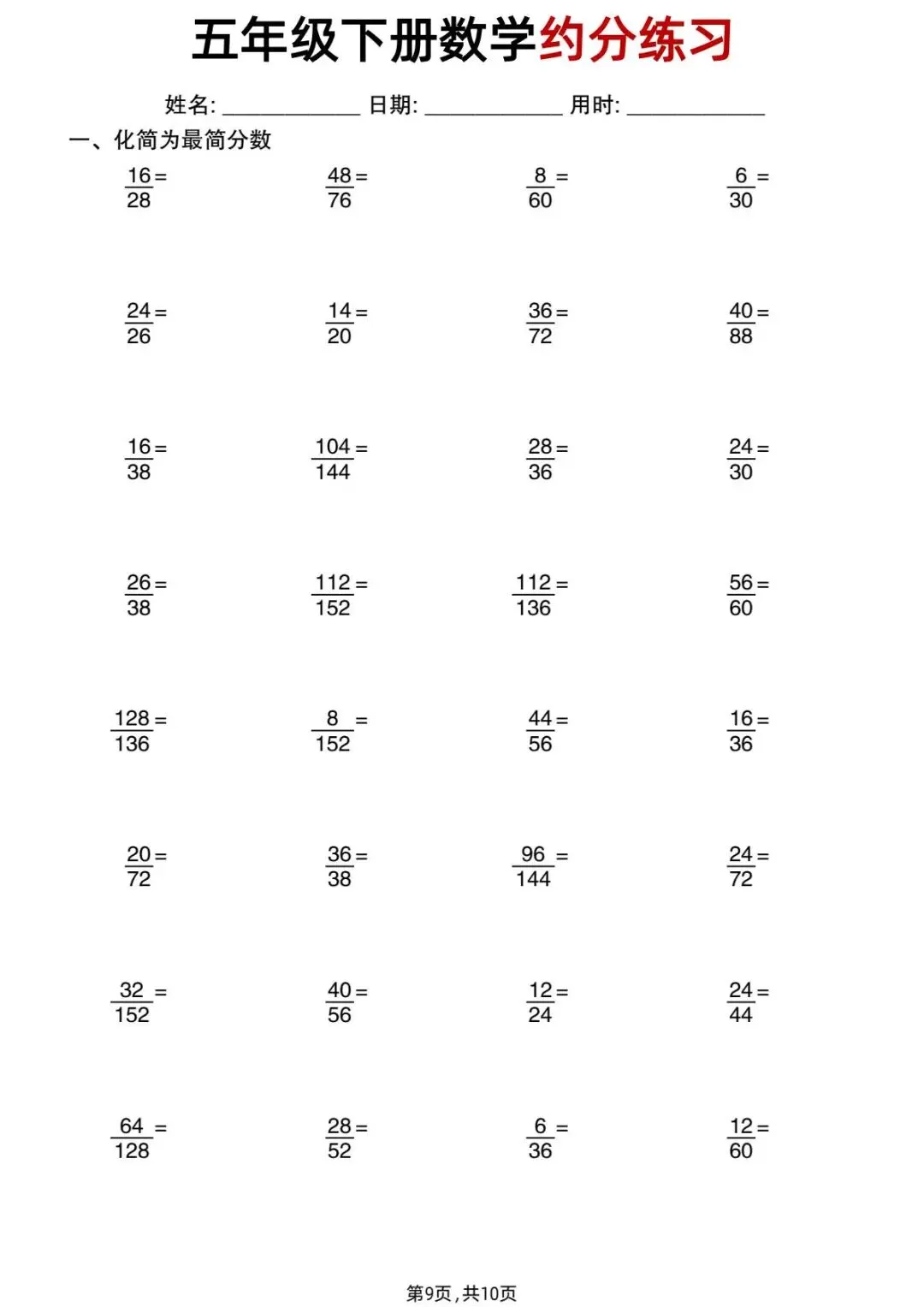 五年级下册数学约分练习

姓名: ____ 日期: ____ 用时: ____

一、化简为最简分数

$\frac{16}{28}=$ $\frac{48}{76}=$ $\frac{8}{60}=$ $\frac{6}{30}=$

$\frac{24}{26}=$ $\frac{14}{20}=$ $\frac{36}{72}=$ $\frac{40}{88}=$

$\frac{16}{38}=$ $\frac{104}{144}=$ $\frac{28}{36}=$ $\frac{24}{30}=$

$\frac{26}{38}=$ $\frac{112}{152}=$ $\frac{112}{136}=$ $\frac{56}{60}=$

$\frac{128}{136}=$ $\frac{8}{152}=$ $\frac{44}{56}=$ $\frac{16}{36}=$

$\frac{20}{72}=$ $\frac{36}{38}=$ $\frac{96}{144}=$ $\frac{24}{72}=$

$\frac{32}{152}=$ $\frac{40}{56}=$ $\frac{12}{24}=$ $\frac{24}{44}=$

$\frac{64}{128}=$ $\frac{28}{52}=$ $\frac{6}{36}=$ $\frac{12}{60}=$

第9页，共10页